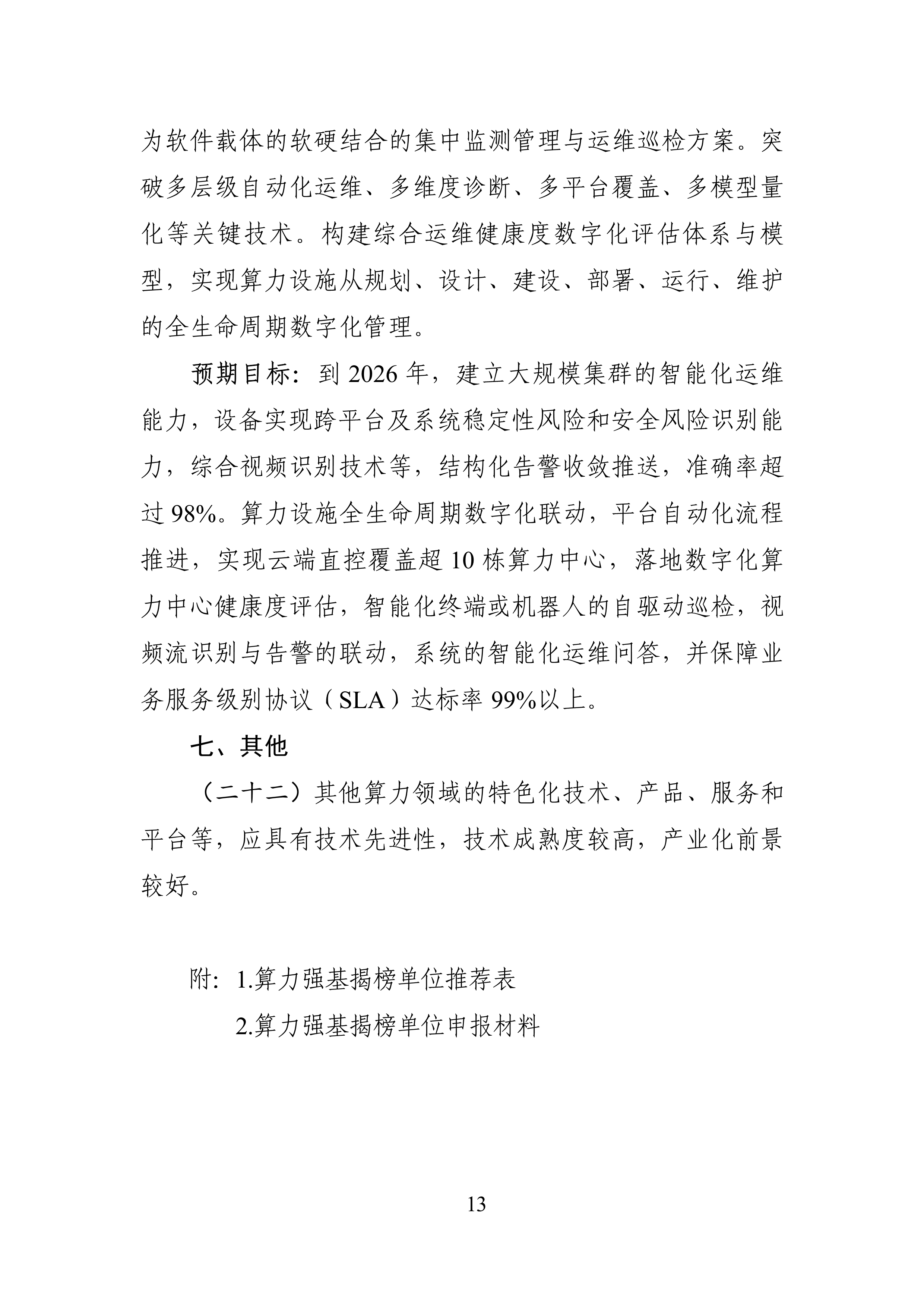 为软件载体的软硬结合的集中监测管理与运维巡检方案。突破多层级自动化运维、多维度诊断、多平台覆盖、多模型量化等关键技术。构建综合运维健康度数字化评估体系与模型，实现算力设施从规划、设计、建设、部署、运行、维护的全生命周期数字化管理。

预期目标：到 2026 年，建立大规模集群的智能化运维能力，设备实现跨平台及系统稳定性风险和安全风险识别能力，综合视频识别技术等，结构化告警收敛推送，准确率超过 98%。算力设施全生命周期数字化联动，平台自动化流程推进，实现云端直控覆盖超 10 栋算力中心，落地数字化算力中心健康度评估，智能化终端或机器人的自驱动巡检，视频流识别与告警的联动，系统的智能化运维问答，并保障业务服务级别协议（SLA）达标率 99%以上。

七、其他

（二十二）其他算力领域的特色化技术、产品、服务和平台等，应具有技术先进性，技术成熟度较高，产业化前景较好。

附：1.算力强基揭榜单位推荐表

2.算力强基揭榜单位申报材料

13